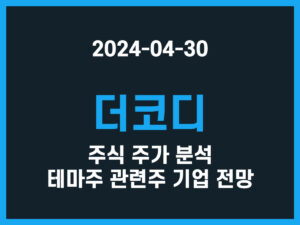 2024-04-30

더코디

주식 주가 분석
테마주 관련주 기업 전망